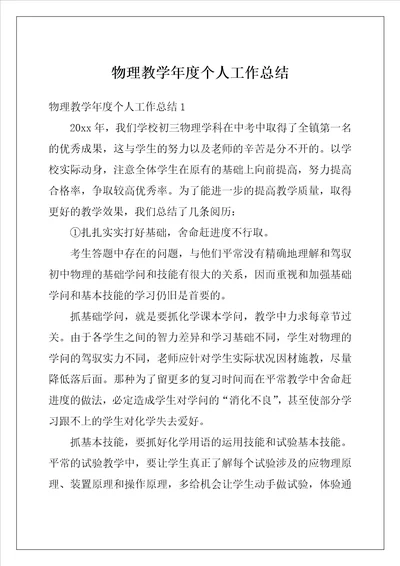 物理教学年度个人工作总结

物理教学年度个人工作总结1

20xx年，我们学校初三物理学科在中考中取得了全镇第一名的优秀成果，这与学生的努力以及老师的辛苦是分不开的。以学校实际动身，注意全体学生在原有的基础上向前提高，努力提高合格率，争取较高优秀率。为了能进一步的提高教学质量，取得更好的教学效果，我们总结了几条阅历：

①扎扎实实打好基础，舍命赶进度不行取。

考生答题中存在的问题，与他们平常没有精确地理解和驾驭初中物理的基础学问和技能有很大的关系，因而重视和加强基础学问和基本技能的学习仍旧是首要的。

抓基础学问，就是要抓化学课本学问，教学中力求每章节过关。由于各学生之间的智力差异和学习基础不同，学生对物理的学问的驾驭实力不同，老师应针对学生实际状况因材施教，尽量降低落后面。那种为了留更多的复习时间而在平常教学中舍命赶进度的做法，必定造成学生对学问的“消化不良”，甚至使部分学习跟不上的学生对化学失去爱好。

抓基本技能，要抓好化学用语的运用技能和试验基本技能。平常的试验教学中，要让学生真正了解每个试验涉及的应物理原理、装置原理和操作原理，多给机会让学生动手做试验，体验通